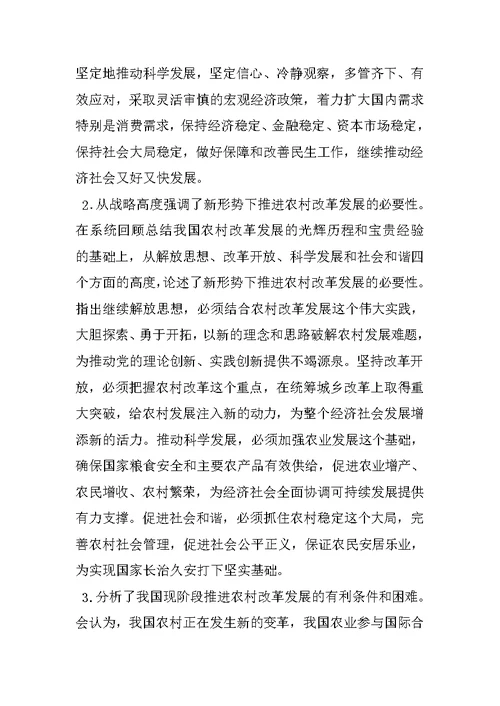 坚定地推动科学发展，坚定信心、冷静观察，多管齐下、有效应对，采取灵活审慎的宏观经济政策，着力扩大国内需求特别是消费需求，保持经济稳定、金融稳定、资本市场稳定，保持社会大局稳定，做好保障和改善民生工作，继续推动经济社会又好又快发展。

2.从战略高度强调了新形势下推进农村改革发展的必要性。在系统回顾总结我国农村改革发展的光辉历程和宝贵经验的基础上，从解放思想、改革开放、科学发展和社会和谐四个方面的高度，论述了新形势下推进农村改革发展的必要性。指出继续解放思想，必须结合农村改革发展这个伟大实践，大胆探索、勇于开拓，以新的理念和思路破解农村发展难题，为推动党的理论创新、实践创新提供不竭源泉。坚持改革开放，必须把握农村改革这个重点，在统筹城乡改革上取得重大突破，给农村发展注入新的动力，为整个经济社会发展增添新的活力。推动科学发展，必须加强农业发展这个基础，确保国家粮食安全和主要农产品有效供给，促进农业增产、农民增收、农村繁荣，为经济社会全面协调可持续发展提供有力支撑。促进社会和谐，必须抓住农村稳定这个大局，完善农村社会管理，促进社会公平正义，保证农民安居乐业，为实现国家长治久安打下坚实基础。

3.分析了我国现阶段推进农村改革发展的有利条件和困难。会认为，我国农村正在发生新的变革，我国农业参与国际合